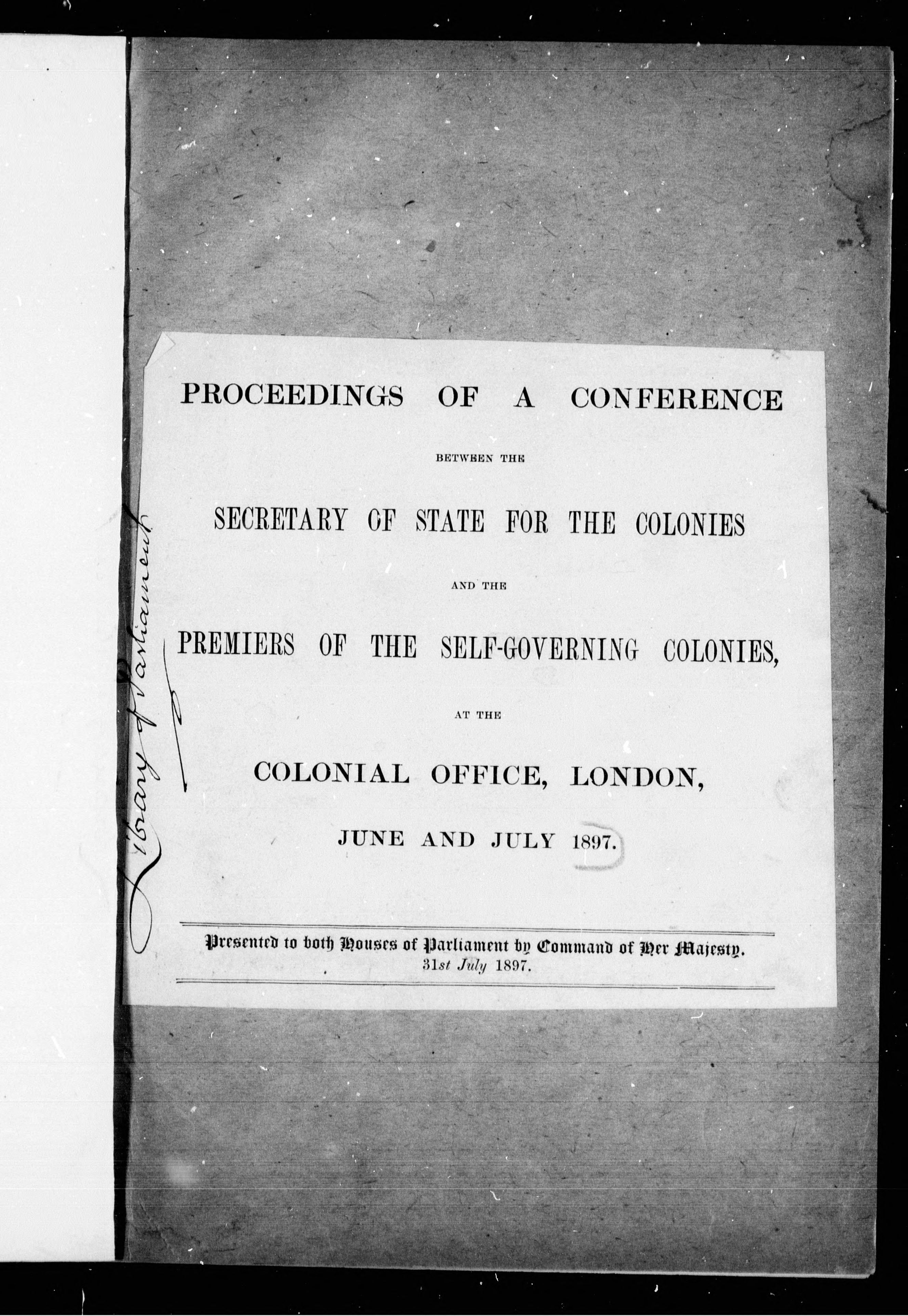 Library of Parliament

PROCEEDINGS OF A CONFERENCE

BETWEEN THE

SECRETARY OF STATE FOR THE COLONIES

AND THE

PREMIERS OF THE SELF-GOVERNING COLONIES,

AT THE

COLONIAL OFFICE, LONDON,

JUNE AND JULY 1897.

Presented to both Houses of Parliament by Command of Her Majesty.
31st July 1897.